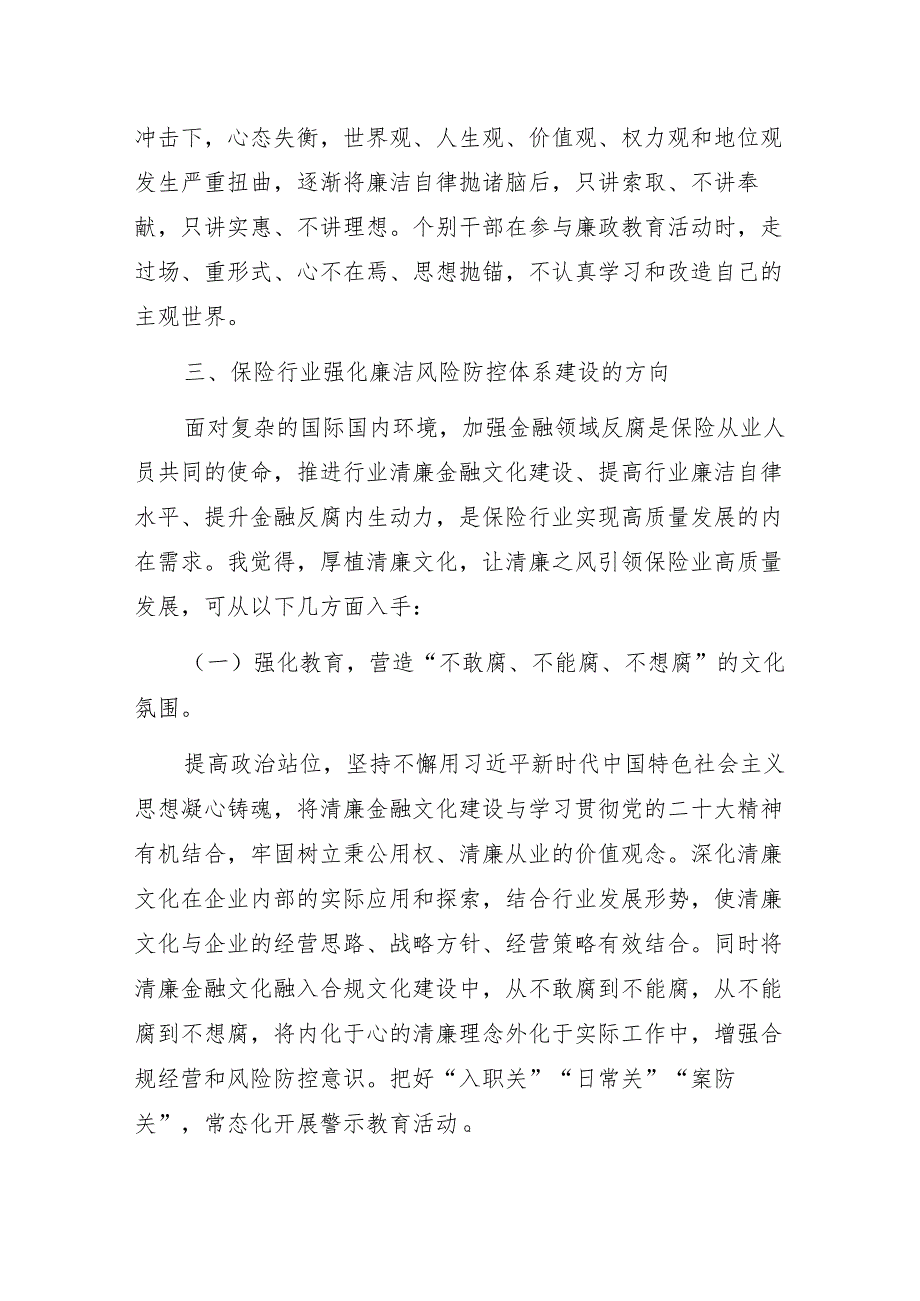 冲击下，心态失衡，世界观、人生观、价值观、权力观和地位观发生严重扭曲，逐渐将廉洁自律抛诸脑后，只讲索取、不讲奉献，只讲实惠、不讲理想。个别干部在参与廉政教育活动时，走过场、重形式、心不在焉、思想抛锚，不认真学习和改造自己的主观世界。

三、保险行业强化廉洁风险防控体系建设的方向

面对复杂的国际国内环境，加强金融领域反腐是保险从业人员共同的使命，推进行业清廉金融文化建设、提高行业廉洁自律水平、提升金融反腐内生动力，是保险行业实现高质量发展的内在需求。我觉得，厚植清廉文化，让清廉之风引领保险业高质量发展，可从以下几方面入手：

（一）强化教育，营造“不敢腐、不能腐、不想腐”的文化氛围。

提高政治站位，坚持不懈用习近平新时代中国特色社会主义思想凝心铸魂，将清廉金融文化建设与学习贯彻党的二十大精神有机结合，牢固树立秉公用权、清廉从业的价值观念。深化清廉文化在企业内部的实际应用和探索，结合行业发展形势，使清廉文化与企业的经营思路、战略方针、经营策略有效结合。同时将清廉金融文化融入合规文化建设中，从不敢腐到不能腐，从不能腐到不想腐，将内化于心的清廉理念外化于实际工作中，增强合规经营和风险防控意识。把好“入职关”“日常关”“案防关”，常态化开展警示教育活动。